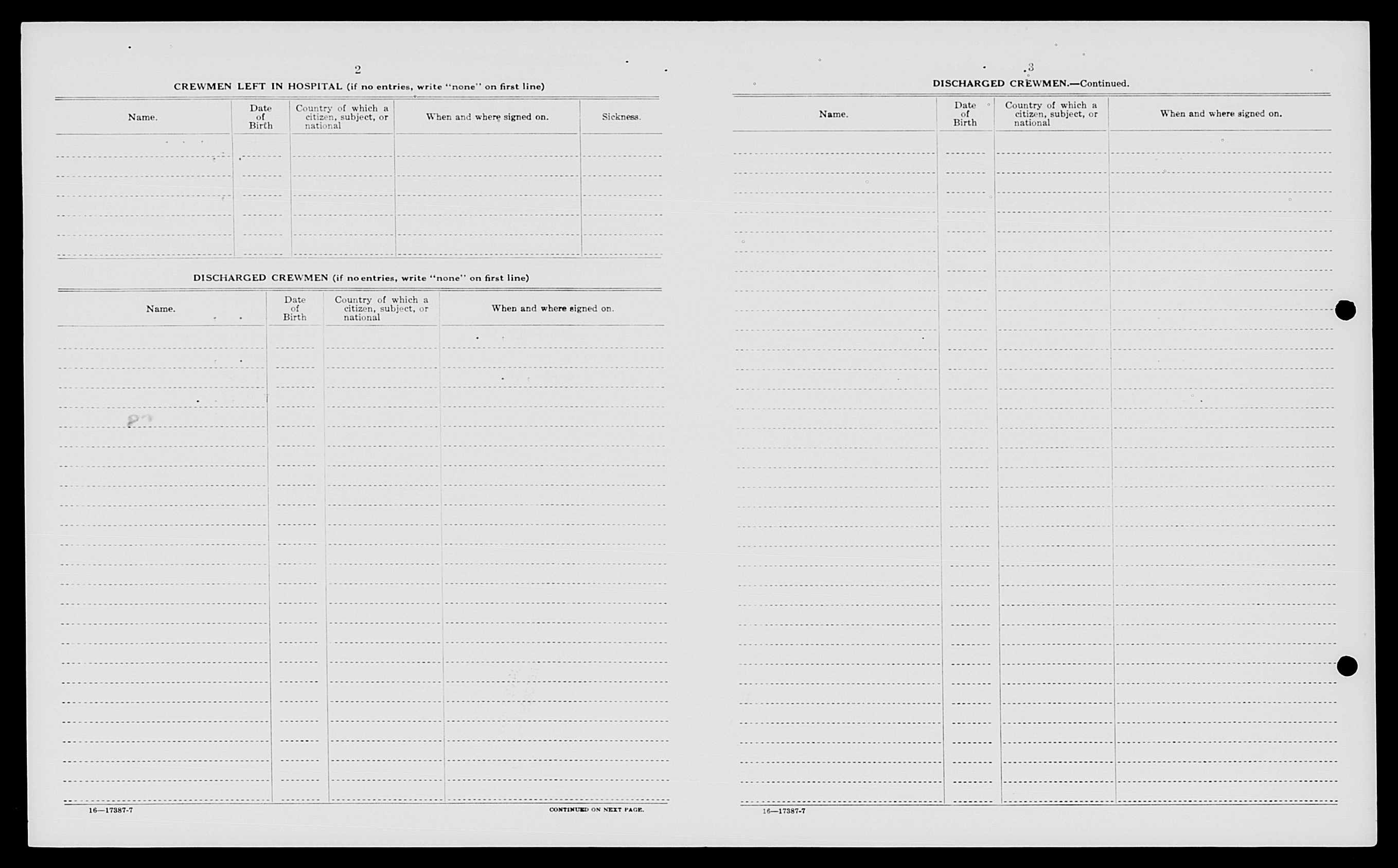 2

CREWMEN LEFT IN HOSPITAL (if no entries, write "none" on first line)

| Name. | Date of Birth | Country of which a citizen, subject, or national | When and where signed on. | Sickness. |
|---|---|---|---|---|
| | | | | |

DISCHARGED CREWMEN (if no entries, write "none" on first line)

| Name. | Date of Birth | Country of which a citizen, subject, or national | When and where signed on. |
|---|---|---|---|
| | | | |

16—17387-7

CONTINUED ON NEXT PAGE.

3

DISCHARGED CREWMEN.—Continued.

| Name. | Date of Birth | Country of which a citizen, subject, or national | When and where signed on. |
|---|---|---|---|
| | | | |

16—17387-7